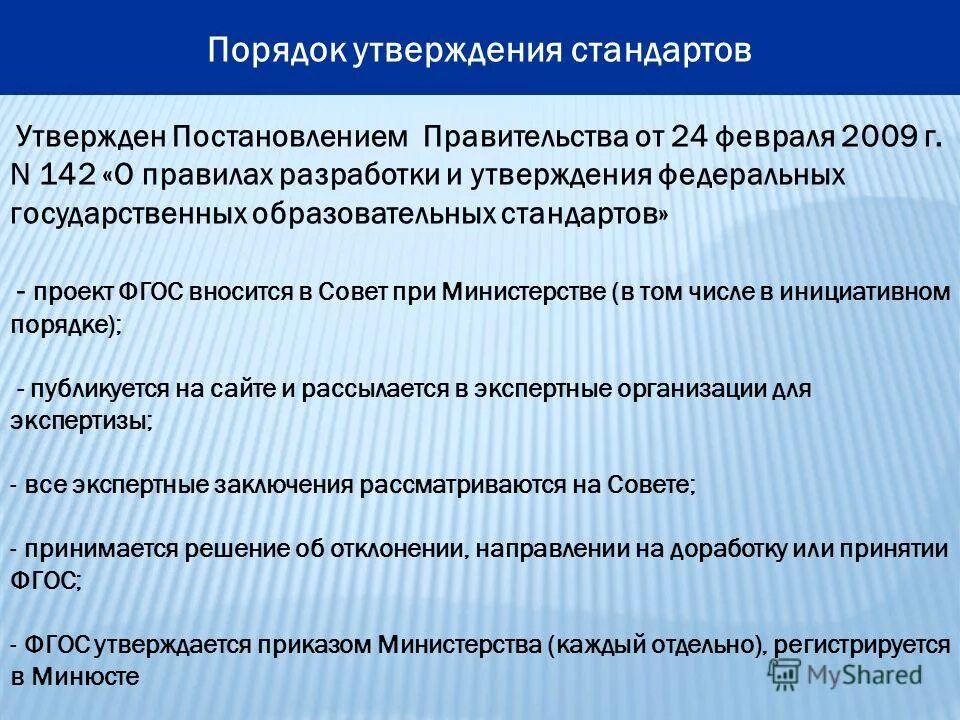 Порядок утверждения стандартов

Утвержден Постановлением Правительства от 24 февраля 2009 г. N 142 «О правилах разработки и утверждения федеральных государственных образовательных стандартов»

- проект ФГОС вносится в Совет при Министерстве (в том числе в инициативном порядке);

- публикуется на сайте и рассылается в экспертные организации для экспертизы;

- все экспертные заключения рассматриваются на Совете;

- принимается решение об отклонении, направлении на доработку или принятии ФГОС;

- ФГОС утверждается приказом Министерства (каждый отдельно), регистрируется в Минюсте

MyShared